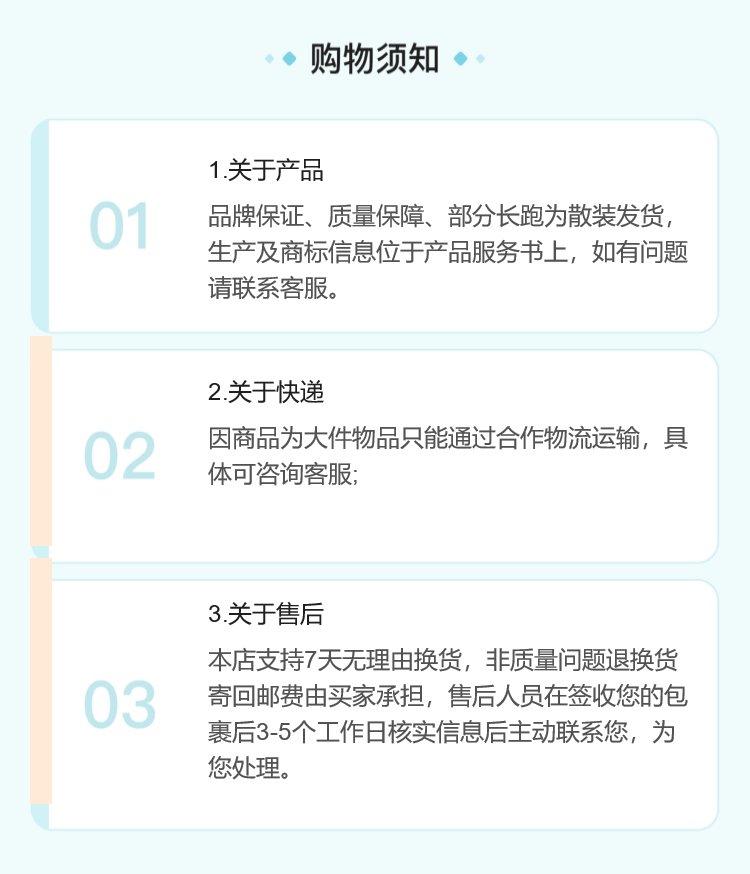 购物须知

01

1.关于产品

品牌保证、质量保障、部分长跑为散装发货，生产及商标信息位于产品服务书上，如有问题请联系客服。

02

2.关于快递

因商品为大件物品只能通过合作物流运输，具体可咨询客服;

03

3.关于售后

本店支持7天无理由换货，非质量问题退换货寄回邮费由买家承担，售后人员在签收您的包裹后3-5个工作日核实信息后主动联系您，为您处理。